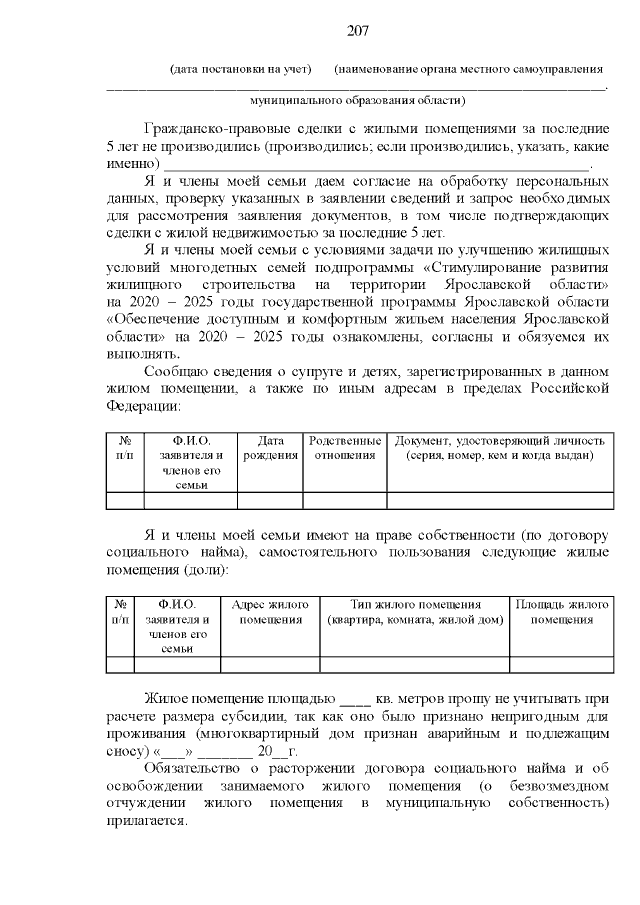 207

(дата постановки на учет) (наименование органа местного самоуправления

____.
муниципального образования области)

Гражданско-правовые сделки с жилыми помещениями за последние 5 лет не производились (производились; если производились, указать, какие именно) ____.

Я и члены моей семьи даем согласие на обработку персональных данных, проверку указанных в заявлении сведений и запрос необходимых для рассмотрения заявления документов, в том числе подтверждающих сделки с жилой недвижимостью за последние 5 лет.

Я и члены моей семьи с условиями задачи по улучшению жилищных условий многодетных семей подпрограммы «Стимулирование развития жилищного строительства на территории Ярославской области» на 2020 – 2025 годы государственной программы Ярославской области «Обеспечение доступным и комфортным жильем населения Ярославской области» на 2020 – 2025 годы ознакомлены, согласны и обязуемся их выполнять.

Сообщаю сведения о супруге и детях, зарегистрированных в данном жилом помещении, а также по иным адресам в пределах Российской Федерации:

| № п/п | Ф.И.О. заявителя и членов его семьи | Дата рождения | Родственные отношения | Документ, удостоверяющий личность (серия, номер, кем и когда выдан) |
|---|---|---|---|---|
| | | | | |

Я и члены моей семьи имеют на праве собственности (по договору социального найма), самостоятельного пользования следующие жилые помещения (доли):

| № п/п | Ф.И.О. заявителя и членов его семьи | Адрес жилого помещения | Тип жилого помещения (квартира, комната, жилой дом) | Площадь жилого помещения |
|---|---|---|---|---|
| | | | | |

Жилое помещение площадью ____ кв. метров прошу не учитывать при расчете размера субсидии, так как оно было признано непригодным для проживания (многоквартирный дом признан аварийным и подлежащим сносу) «____» ____ 20____г.

Обязательство о расторжении договора социального найма и об освобождении занимаемого жилого помещения (о безвозмездном отчуждении жилого помещения в муниципальную собственность) прилагается.